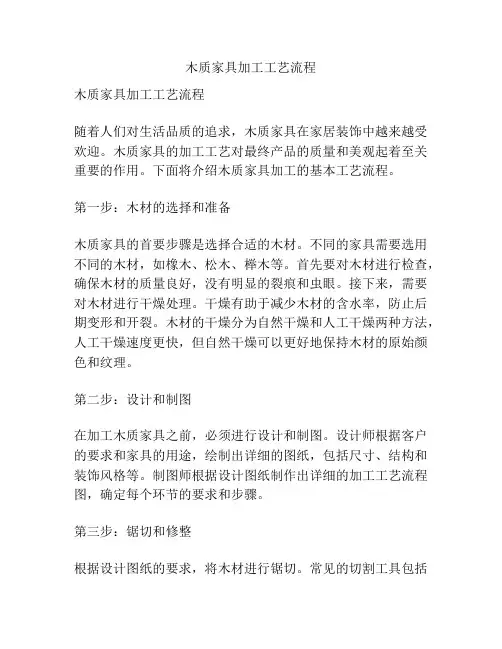 木质家具加工工艺流程

木质家具加工工艺流程

随着人们对生活品质的追求，木质家具在家居装饰中越来越受欢迎。木质家具的加工工艺对最终产品的质量和美观起着至关重要的作用。下面将介绍木质家具加工的基本工艺流程。

第一步：木材的选择和准备

木质家具的首要步骤是选择合适的木材。不同的家具需要选用不同的木材，如橡木、松木、榉木等。首先要对木材进行检查，确保木材的质量良好，没有明显的裂痕和虫眼。接下来，需要对木材进行干燥处理。干燥有助于减少木材的含水率，防止后期变形和开裂。木材的干燥分为自然干燥和人工干燥两种方法，人工干燥速度更快，但自然干燥可以更好地保持木材的原始颜色和纹理。

第二步：设计和制图

在加工木质家具之前，必须进行设计和制图。设计师根据客户的要求和家具的用途，绘制出详细的图纸，包括尺寸、结构和装饰风格等。制图师根据设计图纸制作出详细的加工工艺流程图，确定每个环节的要求和步骤。

第三步：锯切和修整

根据设计图纸的要求，将木材进行锯切。常见的切割工具包括